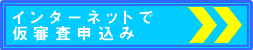 インターネットで
仮審査申込み